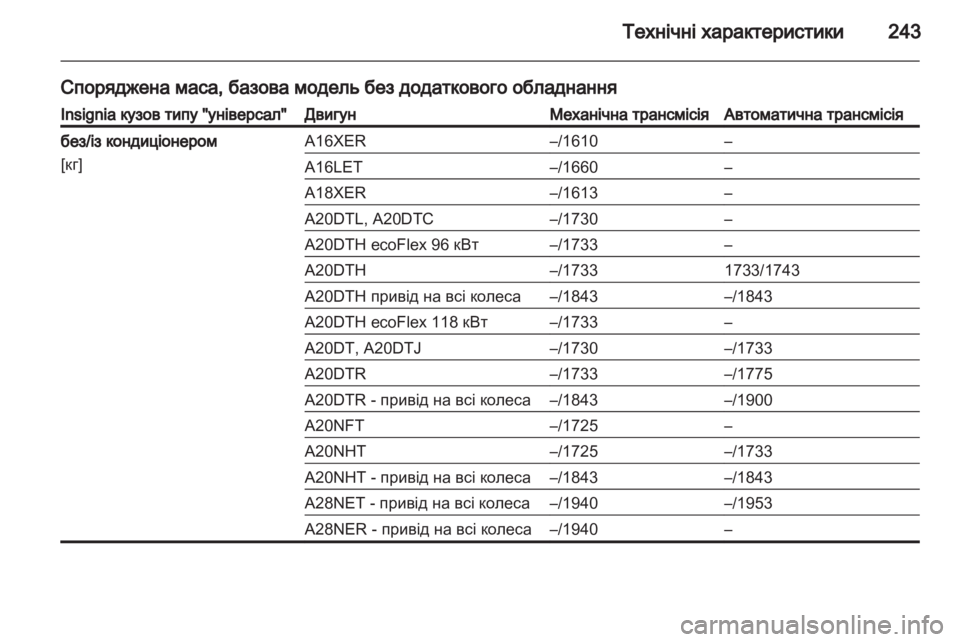 Технічні характеристики 243

Споряджена маса, базова модель без додаткового обладнання

| Insignia кузов типу "універсал" | Двигун | Механічна трансмісія | Автоматична трансмісія |
|---|---|---|---|
| без/із кондиціонером [кг] | A16XER | –/1610 | – |
| | A16LET | –/1660 | – |
| | A18XER | –/1613 | – |
| | A20DTL, A20DTC | –/1730 | – |
| | A20DTH ecoFlex 96 кВт | –/1733 | – |
| | A20DTH | –/1733 | 1733/1743 |
| | A20DTH привід на всі колеса | –/1843 | –/1843 |
| | A20DTH ecoFlex 118 кВт | –/1733 | – |
| | A20DT, A20DTJ | –/1730 | –/1733 |
| | A20DTR | –/1733 | –/1775 |
| | A20DTR - привід на всі колеса | –/1843 | –/1900 |
| | A20NFT | –/1725 | – |
| | A20NHT | –/1725 | –/1733 |
| | A20NHT - привід на всі колеса | –/1843 | –/1843 |
| | A28NET - привід на всі колеса | –/1940 | –/1953 |
| | A28NER - привід на всі колеса | –/1940 | – |

carmanualsonline.info